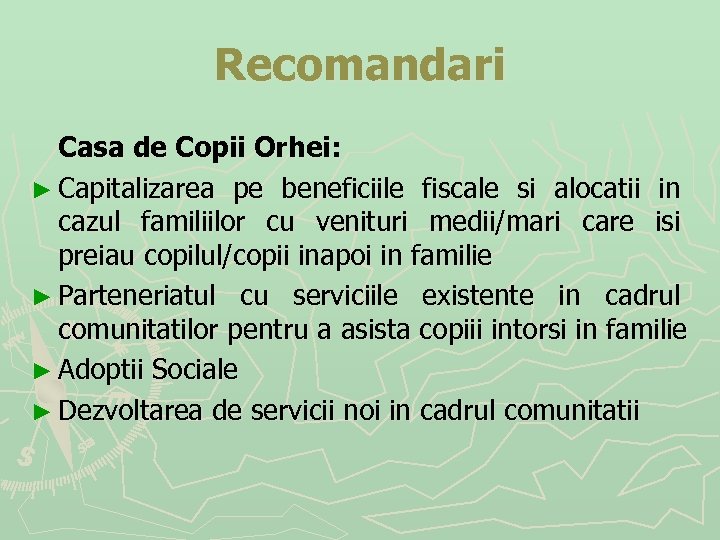 Recomandari

Casa de Copii Orhei:

► Capitalizarea pe beneficiile fiscale si alocatii in cazul familiilor cu venituri medii/mari care isi preiau copilul/copii inapoi in familie
► Parteneriatul cu serviciile existente in cadrul comunitatilor pentru a asista copiii intorsi in familie
► Adoptii Sociale
► Dezvoltarea de servicii noi in cadrul comunitatii